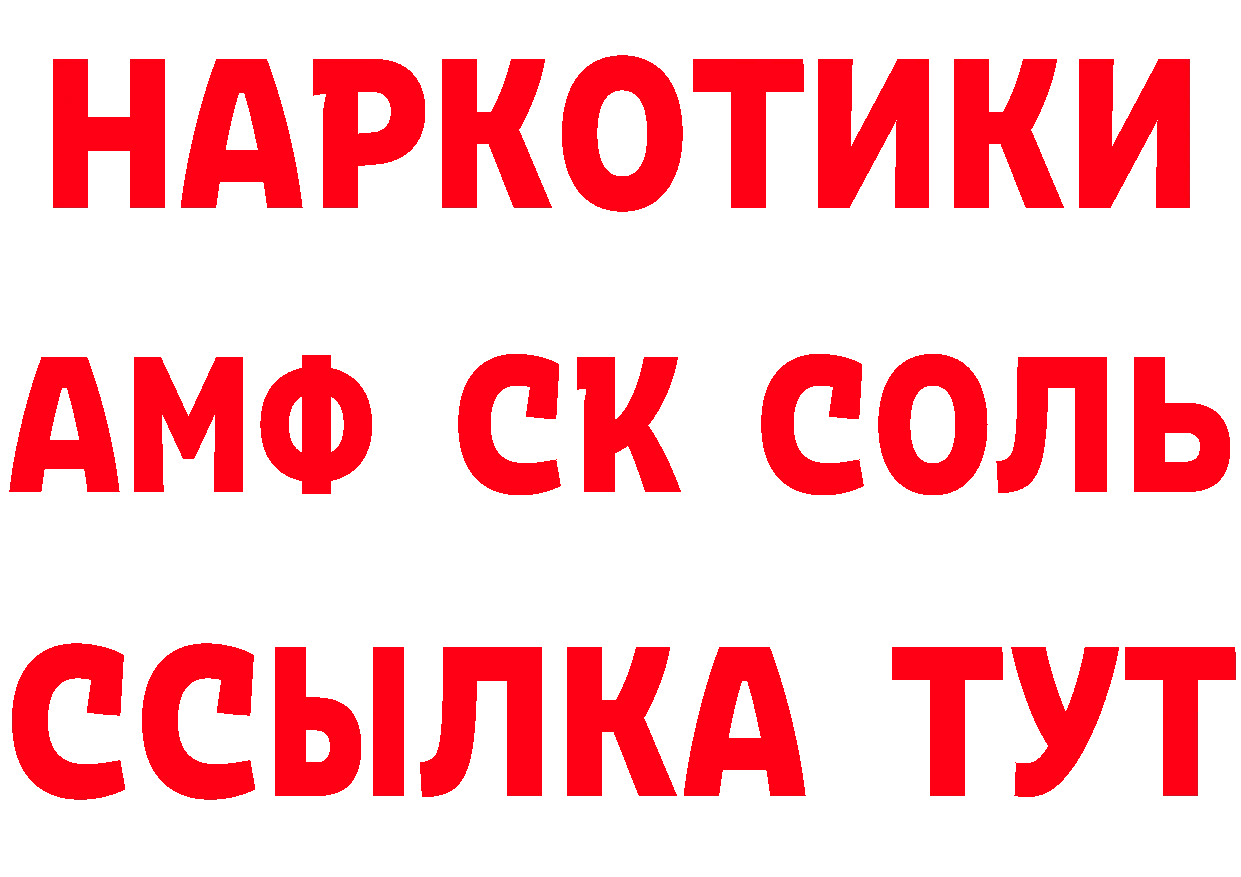 НАРКОТИКИ

АМФ СК СОЛЬ

ССЫЛКА ТУТ